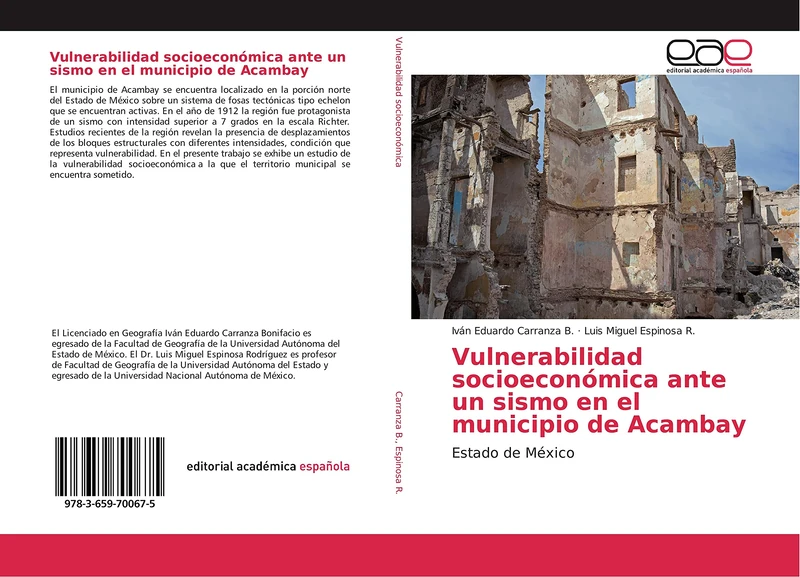 Vulnerabilidad socioeconómica ante un sismo en el municipio de Acambay

El municipio de Acambay se encuentra localizado en la porción norte del Estado de México sobre un sistema de fosas tectónicas tipo echelon que se encuentran activas. En el año de 1912 la región fue protagonista de un sismo con intensidad superior a 7 grados en la escala Richter. Estudios recientes de la región revelan la presencia de desplazamientos de los bloques estructurales con diferentes intensidades, condición que representa vulnerabilidad. En el presente trabajo se exhibe un estudio de la vulnerabilidad socioeconómica a la que el territorio municipal se encuentra sometido.

El Licenciado en Geografía Iván Eduardo Carranza Bonifacio es egresado de la Facultad de Geografía de la Universidad Autónoma del Estado de México. El Dr. Luis Miguel Espinosa Rodríguez es profesor de Facultad de Geografía de la Universidad Autónoma del Estado y egresado de la Universidad Nacional Autónoma de México.

978-3-659-70067-5

editorial académica española

Vulnerabilidad socioeconómica

Carranza B., Espinosa R.

eae
editorial académica española

Iván Eduardo Carranza B. · Luis Miguel Espinosa R.

Vulnerabilidad socioeconómica ante un sismo en el municipio de Acambay

Estado de México